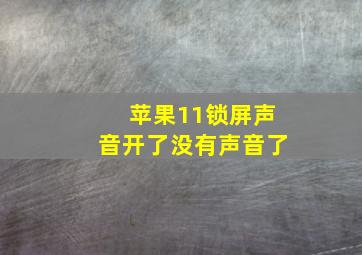 苹果11锁屏声音开了没有声音了